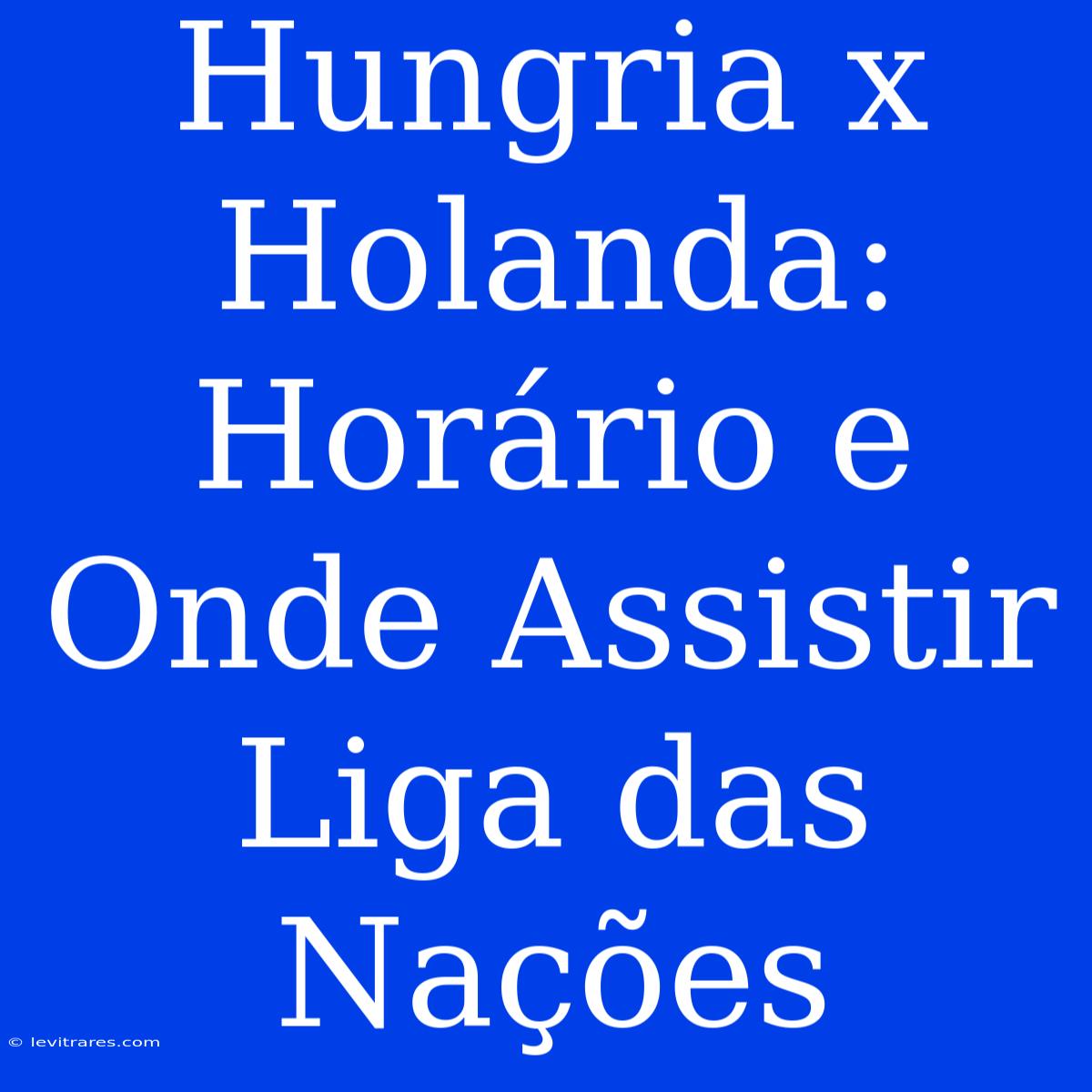 Hungria x Holanda: Horário e Onde Assistir Liga das Nações

© levitrares.com